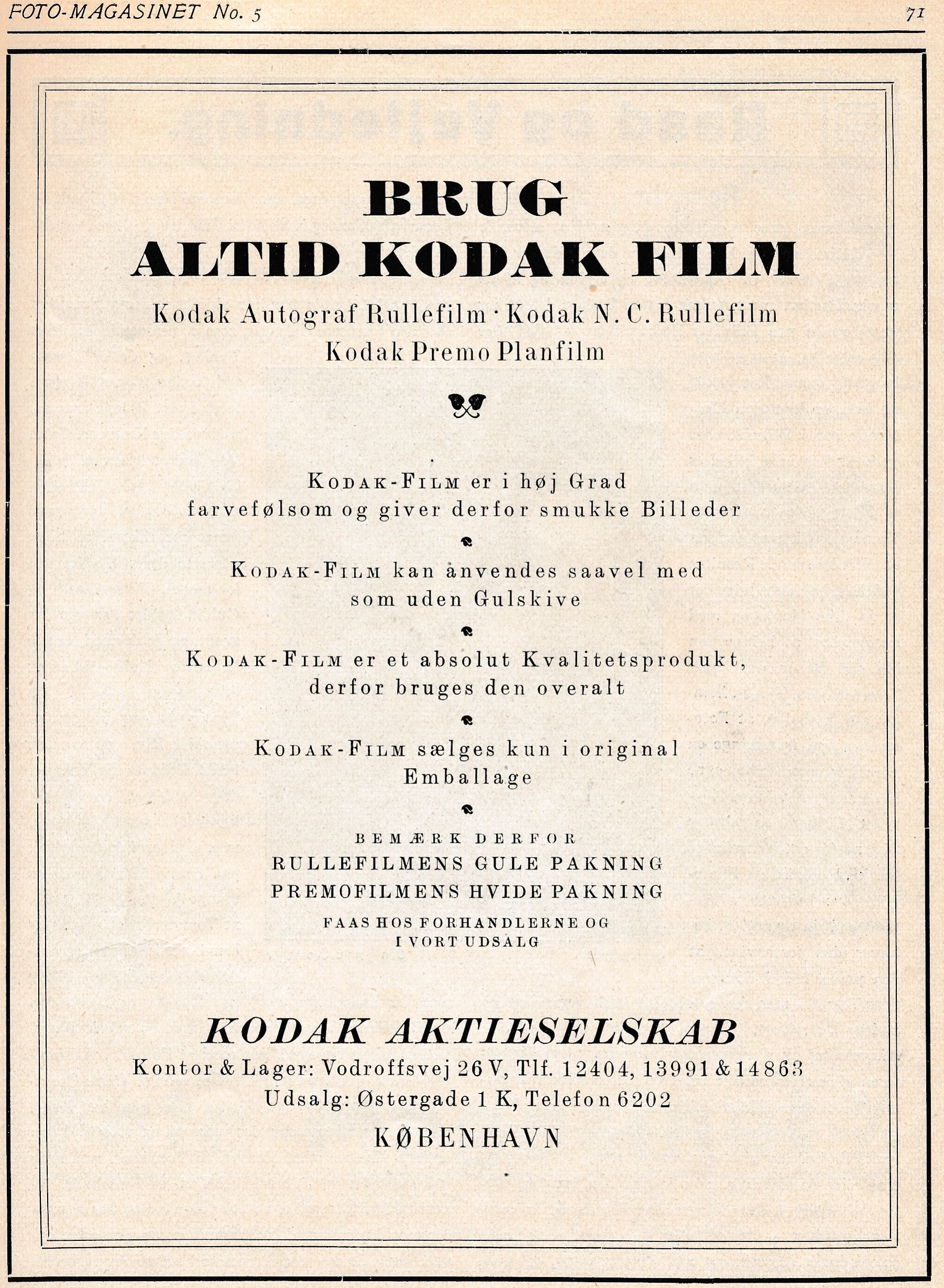 FOTO-MAGASINET No. 5

71

BRUG
ALTID KODAK FILM

Kodak Autograf Rullefilm · Kodak N. C. Rullefilm
Kodak Premo Planfilm

KODAK-FILM er i høj Grad farvefølsom og giver derfor smukke Billeder

KODAK-FILM kan ånvendes saavel med som uden Gulskive

KODAK-FILM er et absolut Kvalitetsprodukt, derfor bruges den overalt

KODAK-FILM sælges kun i original Emballage

BEMÆRK DERFOR
RULLEFILMENS GULE PAKNING
PREMOFILMENS HVIDE PAKNING
FAAS HOS FORHANDLERNE OG I VORT UDSALG

KODAK AKTIESELSKAB
Kontor & Lager: Vodroffsvej 26 V, Tlf. 12404, 13991 & 14863
Udsalg: Østergade 1 K, Telefon 6202
KØBENHAVN